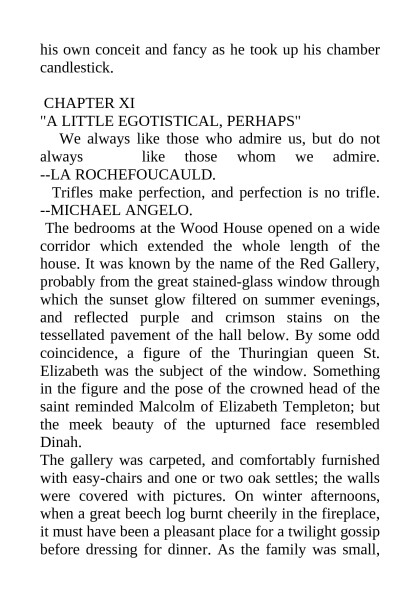 his own conceit and fancy as he took up his chamber candlestick.

CHAPTER XI
"A LITTLE EGOTISTICAL, PERHAPS"

We always like those who admire us, but do not always like those whom we admire. --LA ROCHEFOUCAULD.

Trifles make perfection, and perfection is no trifle. --MICHAEL ANGELO.

The bedrooms at the Wood House opened on a wide corridor which extended the whole length of the house. It was known by the name of the Red Gallery, probably from the great stained-glass window through which the sunset glow filtered on summer evenings, and reflected purple and crimson stains on the tessellated pavement of the hall below. By some odd coincidence, a figure of the Thuringian queen St. Elizabeth was the subject of the window. Something in the figure and the pose of the crowned head of the saint reminded Malcolm of Elizabeth Templeton; but the meek beauty of the upturned face resembled Dinah.

The gallery was carpeted, and comfortably furnished with easy-chairs and one or two oak settles; the walls were covered with pictures. On winter afternoons, when a great beech log burnt cheerily in the fireplace, it must have been a pleasant place for a twilight gossip before dressing for dinner. As the family was small,